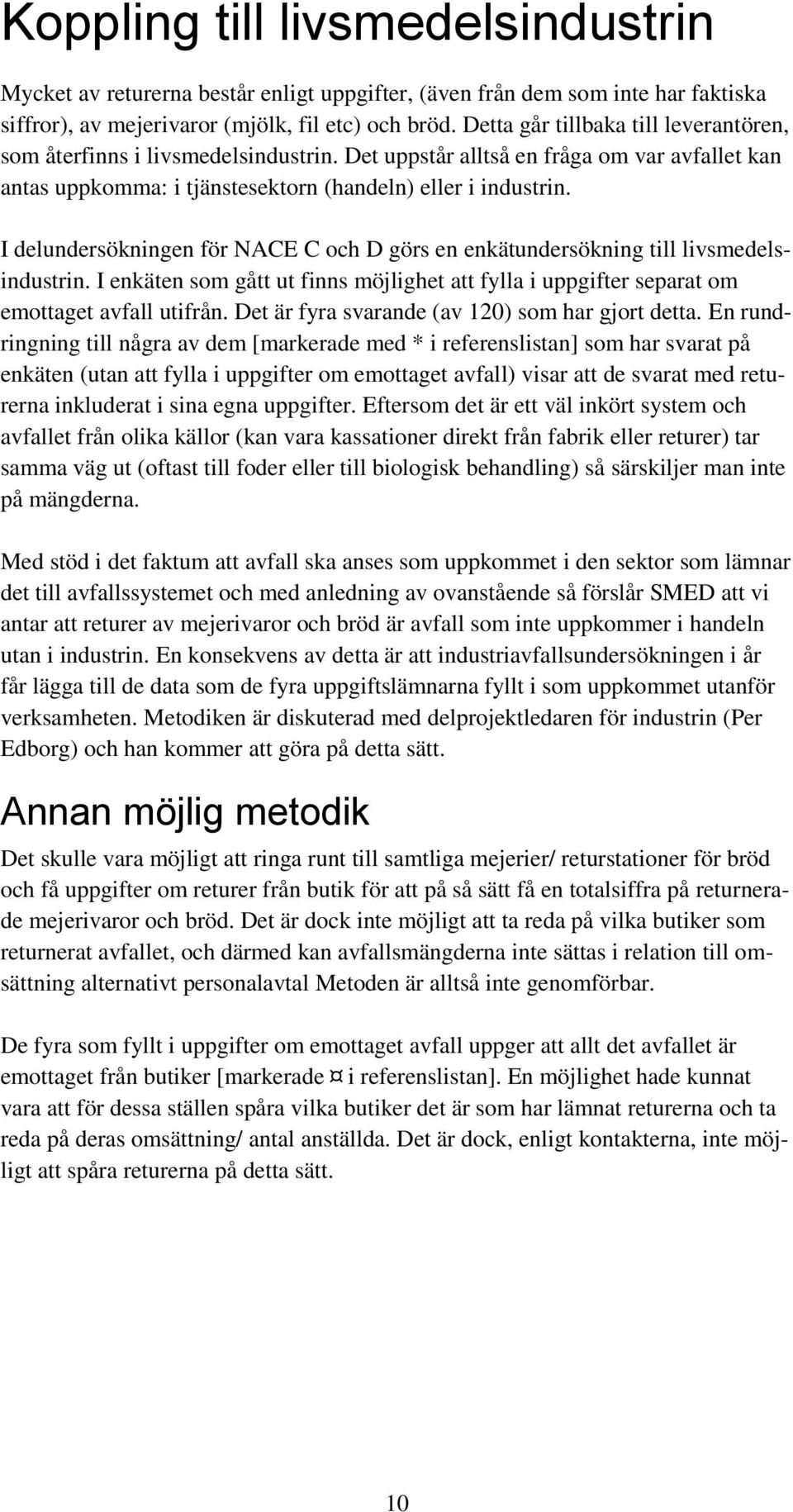 Koppling till livsmedelsindustrin

Mycket av returerna består enligt uppgifter, (även från dem som inte har faktiska siffror), av mejerivaror (mjölk, fil etc) och bröd. Detta går tillbaka till leverantören, som återfinns i livsmedelsindustrin. Det uppstår alltså en fråga om var avfallet kan antas uppkomma: i tjänstesektorn (handeln) eller i industrin.

I delundersökningen för NACE C och D görs en enkätundersökning till livsmedelsindustrin. I enkäten som gått ut finns möjlighet att fylla i uppgifter separat om emottaget avfall utifrån. Det är fyra svarande (av 120) som har gjort detta. En rundringning till några av dem [markerade med * i referenslistan] som har svarat på enkäten (utan att fylla i uppgifter om emottaget avfall) visar att de svarat med returerna inkluderat i sina egna uppgifter. Eftersom det är ett väl inkört system och avfallet från olika källor (kan vara kassationer direkt från fabrik eller returer) tar samma väg ut (oftast till foder eller till biologisk behandling) så särskiljer man inte på mängderna.

Med stöd i det faktum att avfall ska anses som uppkommet i den sektor som lämnar det till avfallssystemet och med anledning av ovanstående så förslår SMED att vi antar att returer av mejerivaror och bröd är avfall som inte uppkommer i handeln utan i industrin. En konsekvens av detta är att industriavfallsundersökningen i år får lägga till de data som de fyra uppgiftslämnarna fyllt i som uppkommet utanför verksamheten. Metodiken är diskuterad med delprojektledaren för industrin (Per Edborg) och han kommer att göra på detta sätt.

Annan möjlig metodik

Det skulle vara möjligt att ringa runt till samtliga mejerier/ returstationer för bröd och få uppgifter om returer från butik för att på så sätt få en totalsiffra på returnerade mejerivaror och bröd. Det är dock inte möjligt att ta reda på vilka butiker som returnerat avfallet, och därmed kan avfallsmängderna inte sättas i relation till omsättning alternativt personalavtal Metoden är alltså inte genomförbar.

De fyra som fyllt i uppgifter om emottaget avfall uppger att allt det avfallet är emottaget från butiker [markerade ¤ i referenslistan]. En möjlighet hade kunnat vara att för dessa ställen spåra vilka butiker det är som har lämnat returerna och ta reda på deras omsättning/ antal anställda. Det är dock, enligt kontakterna, inte möjligt att spåra returerna på detta sätt.

10